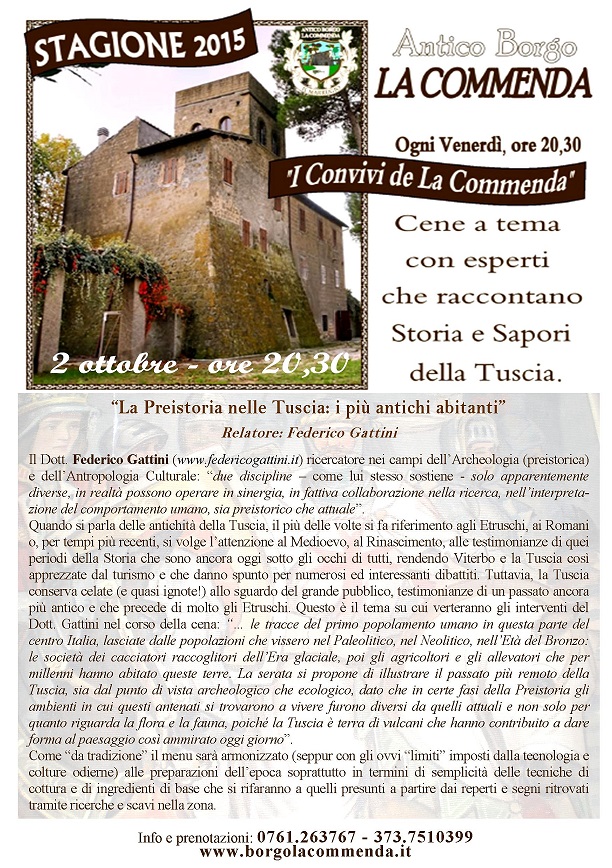 STAGIONE 2015

ANTICO BORGO LA COMMENDA

Antico Borgo
LA COMMENDA

Ogni Venerdì, ore 20,30

"I Convivi de La Commenda"

Cene a tema con esperti che raccontano Storia e Sapori della Tuscia.

2 ottobre - ore 20,30

"La Preistoria nelle Tuscia: i più antichi abitanti"

Relatore: Federico Gattini

Il Dott. Federico Gattini (www.federicogattini.it) ricercatore nei campi dell'Archeologia (preistorica) e dell'Antropologia Culturale: "due discipline – come lui stesso sostiene - solo apparentemente diverse, in realtà possono operare in sinergia, in fattiva collaborazione nella ricerca, nell'interpretazione del comportamento umano, sia preistorico che attuale".

Quando si parla delle antichità della Tuscia, il più delle volte si fa riferimento agli Etruschi, ai Romani o, per tempi più recenti, si volge l'attenzione al Medioevo, al Rinascimento, alle testimonianze di quei periodi della Storia che sono ancora oggi sotto gli occhi di tutti, rendendo Viterbo e la Tuscia così apprezzate dal turismo e che danno spunto per numerosi ed interessanti dibattiti. Tuttavia, la Tuscia conserva celate (e quasi ignote!) allo sguardo del grande pubblico, testimonianze di un passato ancora più antico e che precede di molto gli Etruschi. Questo è il tema su cui verteranno gli interventi del Dott. Gattini nel corso della cena: "... le tracce del primo popolamento umano in questa parte del centro Italia, lasciate dalle popolazioni che vissero nel Paleolitico, nel Neolitico, nell'Età del Bronzo: le società dei cacciatori raccoglitori dell'Era glaciale, poi gli agricoltori e gli allevatori che per millenni hanno abitato queste terre. La serata si propone di illustrare il passato più remoto della Tuscia, sia dal punto di vista archeologico che ecologico, dato che in certe fasi della Preistoria gli ambienti in cui questi antenati si trovarono a vivere furono diversi da quelli attuali e non solo per quanto riguarda la flora e la fauna, poiché la Tuscia è terra di vulcani che hanno contribuito a dare forma al paesaggio così ammirato oggi giorno".

Come "da tradizione" il menu sarà armonizzato (seppur con gli ovvi "limiti" imposti dalla tecnologia e colture odierne) alle preparazioni dell'epoca soprattutto in termini di semplicità delle tecniche di cottura e di ingredienti di base che si rifaranno a quelli presunti a partire dai reperti e segni ritrovati tramite ricerche e scavi nella zona.

Info e prenotazioni: 0761.263767 - 373.7510399
www.borgolacommenda.it